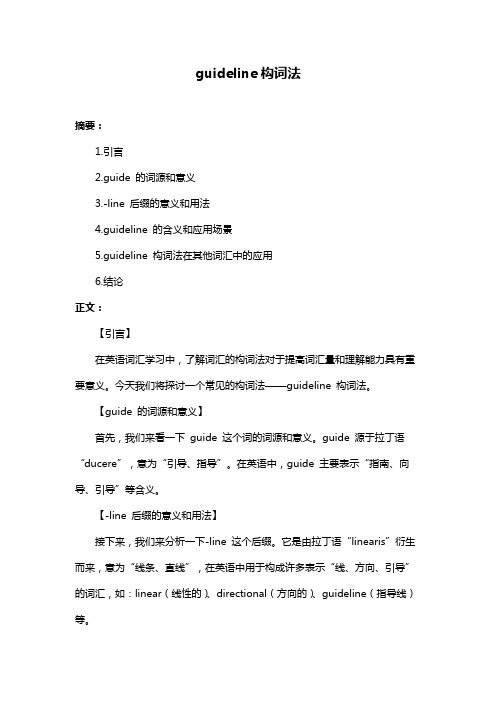 guideline构词法

摘要：

1.引言

2.guide 的词源和意义

3.-line 后缀的意义和用法

4.guideline 的含义和应用场景

5.guideline 构词法在其他词汇中的应用

6.结论

正文：

【引言】

在英语词汇学习中，了解词汇的构词法对于提高词汇量和理解能力具有重要意义。今天我们将探讨一个常见的构词法——guideline 构词法。

【guide 的词源和意义】

首先，我们来看一下 guide 这个词的词源和意义。guide 源于拉丁语“ducere”，意为“引导、指导”。在英语中，guide 主要表示“指南、向导、引导”等含义。

【-line 后缀的意义和用法】

接下来，我们来分析一下-line 这个后缀。它是由拉丁语“linearis”衍生而来，意为“线条、直线”，在英语中用于构成许多表示“线、方向、引导”的词汇，如：linear（线性的）、directional（方向的）、guideline（指导线）等。